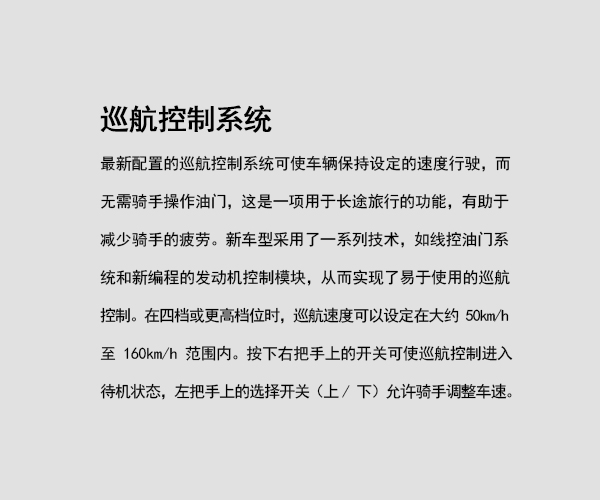 巡航控制系统

最新配置的巡航控制系统可使车辆保持设定的速度行驶，而无需骑手操作油门，这是一项用于长途旅行的功能，有助于减少骑手的疲劳。新车型采用了一系列技术，如线控油门系统和新编程的发动机控制模块，从而实现了易于使用的巡航控制。在四档或更高档位时，巡航速度可以设定在大约 50km/h 至 160km/h 范围内。按下右把手上的开关可使巡航控制进入待机状态，左把手上的选择开关（上 / 下）允许骑手调整车速。